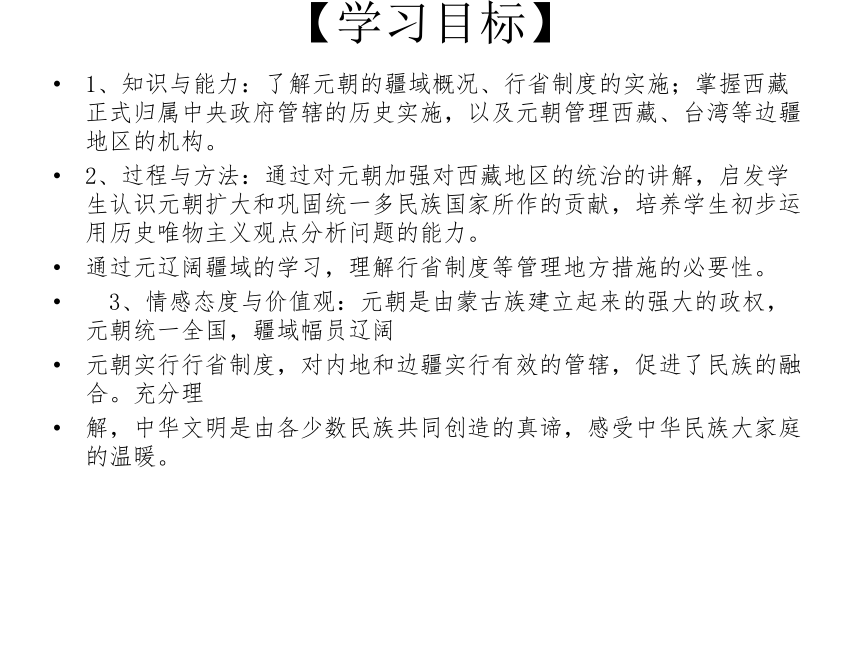 【学习目标】

• 1、知识与能力：了解元朝的疆域概况、行省制度的实施；掌握西藏正式归属中央政府管辖的历史实施，以及元朝管理西藏、台湾等边疆地区的机构。

• 2、过程与方法：通过对元朝加强对西藏地区的统治的讲解，启发学生认识元朝扩大和巩固统一多民族国家所作的贡献，培养学生初步运用历史唯物主义观点分析问题的能力。

• 通过元辽阔疆域的学习，理解行省制度等管理地方措施的必要性。

• 3、情感态度与价值观：元朝是由蒙古族建立起来的强大的政权，元朝统一全国，疆域幅员辽阔

• 元朝实行行省制度，对内地和边疆实行有效的管辖，促进了民族的融合。充分理

• 解，中华文明是由各少数民族共同创造的真谛，感受中华民族大家庭的温暖。